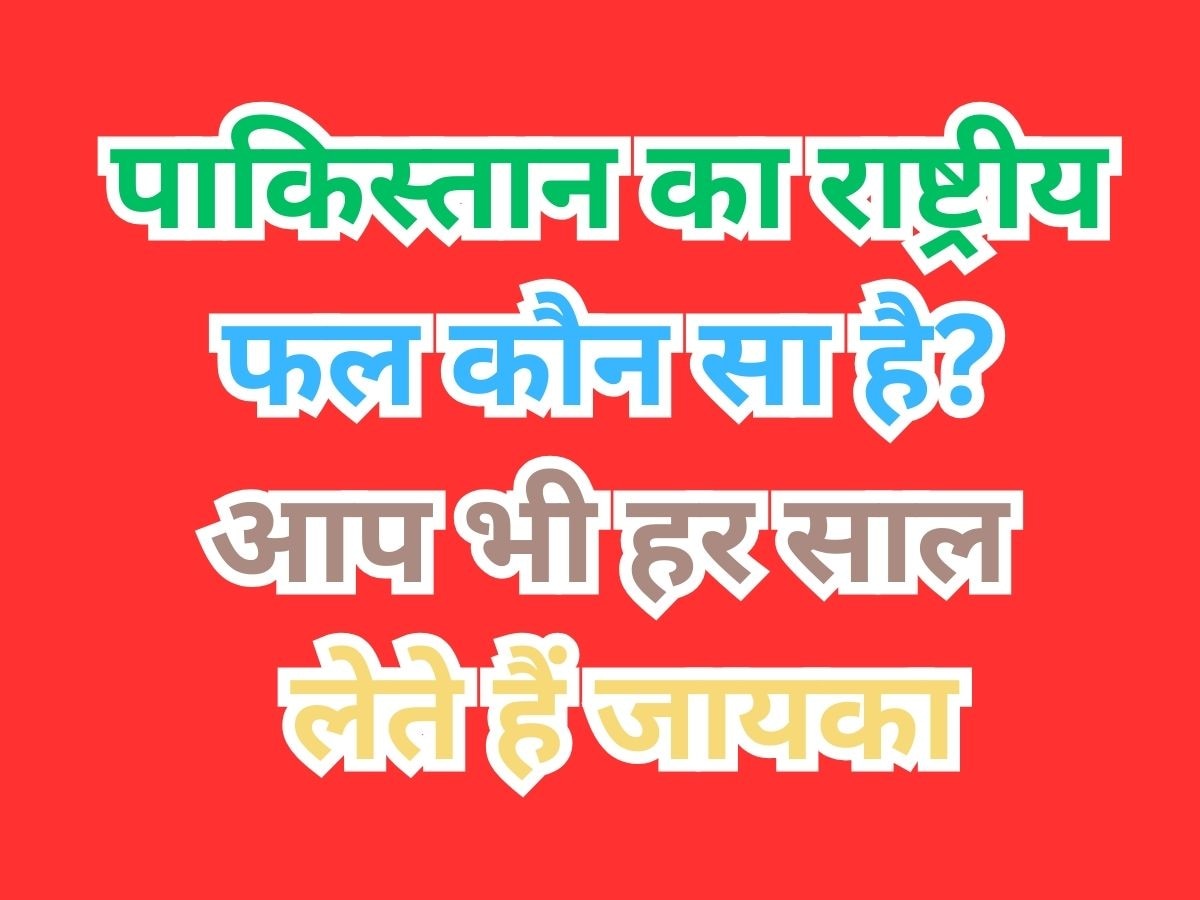 पाकिस्तान का राष्ट्रीय फल कौन सा है? आप भी हर साल लेते हैं जायका